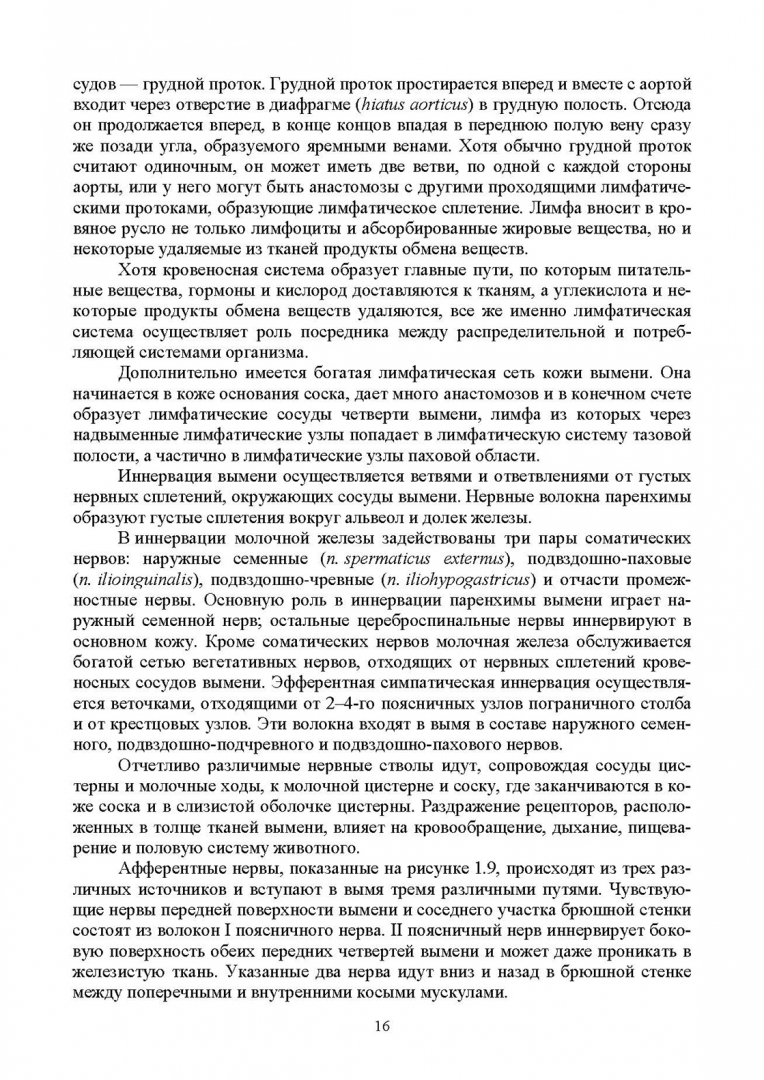 судов — грудной проток. Грудной проток простирается вперед и вместе с аортой входит через отверстие в диафрагме (hiatus aorticus) в грудную полость. Отсюда он продолжается вперед, в конце концов впадая в переднюю полую вену сразу же позади угла, образуемого яремными венами. Хотя обычно грудной проток считают одиночным, он может иметь две ветви, по одной с каждой стороны аорты, или у него могут быть анастомозы с другими проходящими лимфатическими протоками, образующие лимфатическое сплетение. Лимфа вносит в кровяное русло не только лимфоциты и абсорбированные жировые вещества, но и некоторые удаляемые из тканей продукты обмена веществ.

Хотя кровеносная система образует главные пути, по которым питательные вещества, гормоны и кислород доставляются к тканям, а углекислота и некоторые продукты обмена веществ удаляются, все же именно лимфатическая система осуществляет роль посредника между распределительной и потребляющей системами организма.

Дополнительно имеется богатая лимфатическая сеть кожи вымени. Она начинается в коже основания соска, дает много анастомозов и в конечном счете образует лимфатические сосуды четверти вымени, лимфа из которых через надвыменные лимфатические узлы попадает в лимфатическую систему тазовой полости, а частично в лимфатические узлы паховой области.

Иннервация вымени осуществляется ветвями и ответвлениями от густых нервных сплетений, окружающих сосуды вымени. Нервные волокна паренхимы образуют густые сплетения вокруг альвеол и долек железы.

В иннервации молочной железы задействованы три пары соматических нервов: наружные семенные (n. spermaticus externus), подвздошно-паховые (n. ilioinguinalis), подвздошно-чревные (n. iliohypogastricus) и отчасти промежностные нервы. Основную роль в иннервации паренхимы вымени играет наружный семенной нерв; остальные цереброспинальные нервы иннервируют в основном кожу. Кроме соматических нервов молочная железа обслуживается богатой сетью вегетативных нервов, отходящих от нервных сплетений кровеносных сосудов вымени. Эфферентная симпатическая иннервация осуществляется веточками, отходящими от 2–4-го поясничных узлов пограничного столба и от крестцовых узлов. Эти волокна входят в вымя в составе наружного семенного, подвздошно-подчревного и подвздошно-пахового нервов.

Отчетливо различимые нервные стволы идут, сопровождая сосуды цистерны и молочные ходы, к молочной цистерне и соску, где заканчиваются в коже соска и в слизистой оболочке цистерны. Раздражение рецепторов, расположенных в толще тканей вымени, влияет на кровообращение, дыхание, пищеварение и половую систему животного.

Афферентные нервы, показанные на рисунке 1.9, происходят из трех различных источников и вступают в вымя тремя различными путями. Чувствующие нервы передней поверхности вымени и соседнего участка брюшной стенки состоят из волокон I поясничного нерва. II поясничный нерв иннервирует боковую поверхность обеих передних четвертей вымени и может даже проникать в железистую ткань. Указанные два нерва идут вниз и назад в брюшной стенке между поперечными и внутренними косыми мускулами.

16